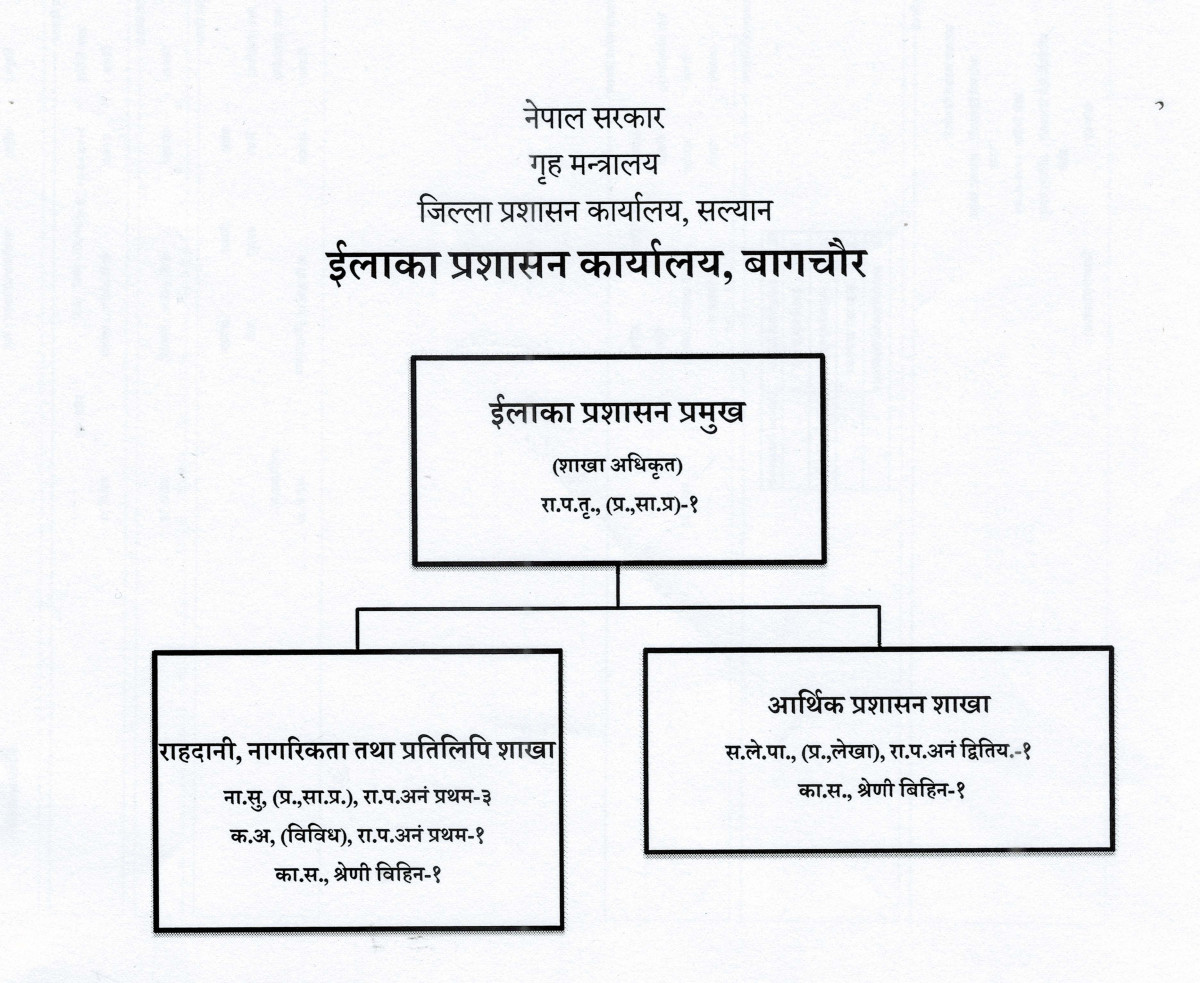 नेपाल सरकार
गृह मन्त्रालय
जिल्ला प्रशासन कार्यालय, सल्यान
ईलाका प्रशासन कार्यालय, बागचौर

ईलाका प्रशासन प्रमुख
(शाखा अधिकृत)
रा.प.तृ., (प्र.,सा.प्र)-१

राहदानी, नागरिकता तथा प्रतिलिपि शाखा
ना.सु, (प्र.,सा.प्र.), रा.प.अनं प्रथम-३
क.अ, (विविध), रा.प.अनं प्रथम-१
का.स., श्रेणी विहिन-१

आर्थिक प्रशासन शाखा
स.ले.पा., (प्र.,लेखा), रा.प.अनं द्वितिय.-१
का.स., श्रेणी बिहिन-१